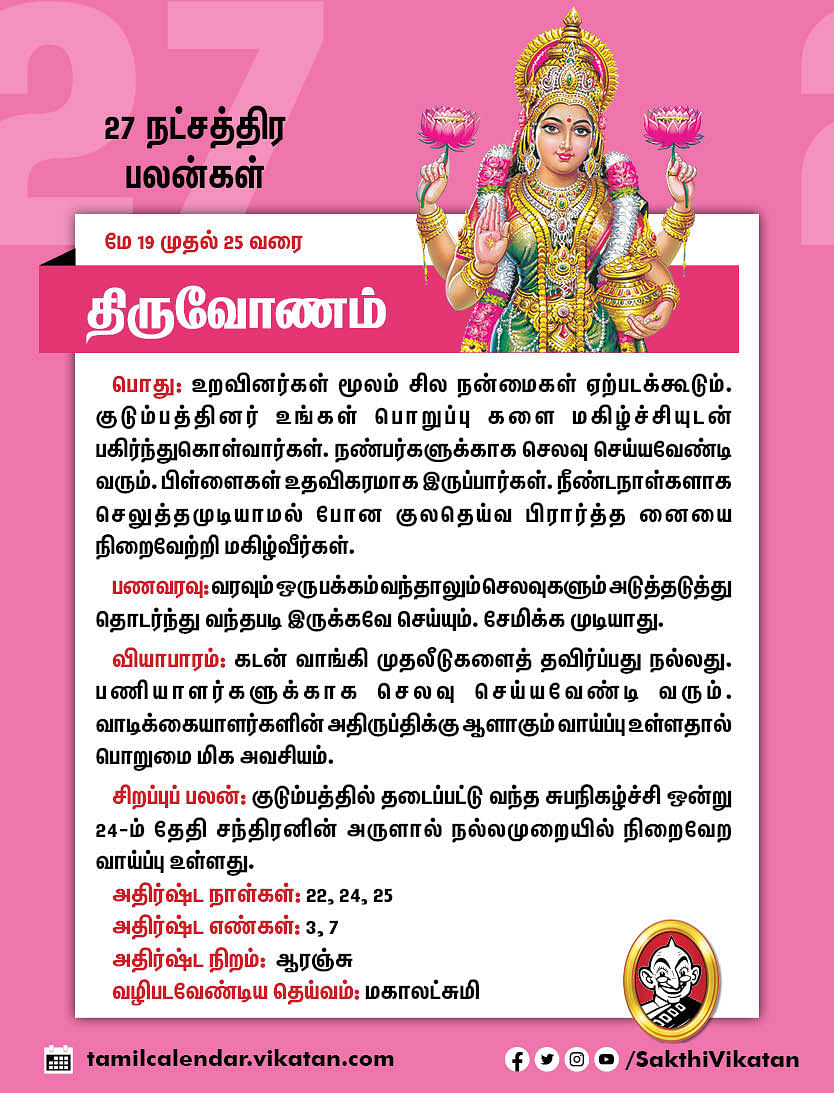 27 நட்சத்திர பலன்கள்

மே 19 முதல் 25 வரை

திருவோணம்

பொது: உறவினர்கள் மூலம் சில நன்மைகள் ஏற்படக்கூடும். குடும்பத்தினர் உங்கள் பொறுப்பு களை மகிழ்ச்சியுடன் பகிர்ந்துகொள்வார்கள். நண்பர்களுக்காக செலவு செய்யவேண்டி வரும். பிள்ளைகள் உதவிகரமாக இருப்பார்கள். நீண்டநாள்களாக செலுத்தமுடியாமல் போன குலதெய்வ பிரார்த்த னையை நிறைவேற்றி மகிழ்வீர்கள்.

பணவரவு: வரவும் ஒருபக்கம் வந்தாலும் செலவுகளும் அடுத்தடுத்து தொடர்ந்து வந்தபடி இருக்கவே செய்யும். சேமிக்க முடியாது.

வியாபாரம்: கடன் வாங்கி முதலீடுகளைத் தவிர்ப்பது நல்லது. பணியாளர்களுக்காக செலவு செய்யவேண்டி வரும். வாடிக்கையாளர்களின் அதிருப்திக்கு ஆளாகும் வாய்ப்பு உள்ளதால் பொறுமை மிக அவசியம்.

சிறப்புப் பலன்: குடும்பத்தில் தடைப்பட்டு வந்த சுபநிகழ்ச்சி ஒன்று 24-ம் தேதி சந்திரனின் அருளால் நல்லமுறையில் நிறைவேற வாய்ப்பு உள்ளது.

அதிர்ஷ்ட நாள்கள்: 22, 24, 25
அதிர்ஷ்ட எண்கள்: 3, 7
அதிர்ஷ்ட நிறம்: ஆரஞ்சு
வழிபடவேண்டிய தெய்வம்: மகாலட்சுமி

tamilcalendar.vikatan.com

/SakthiVikatan